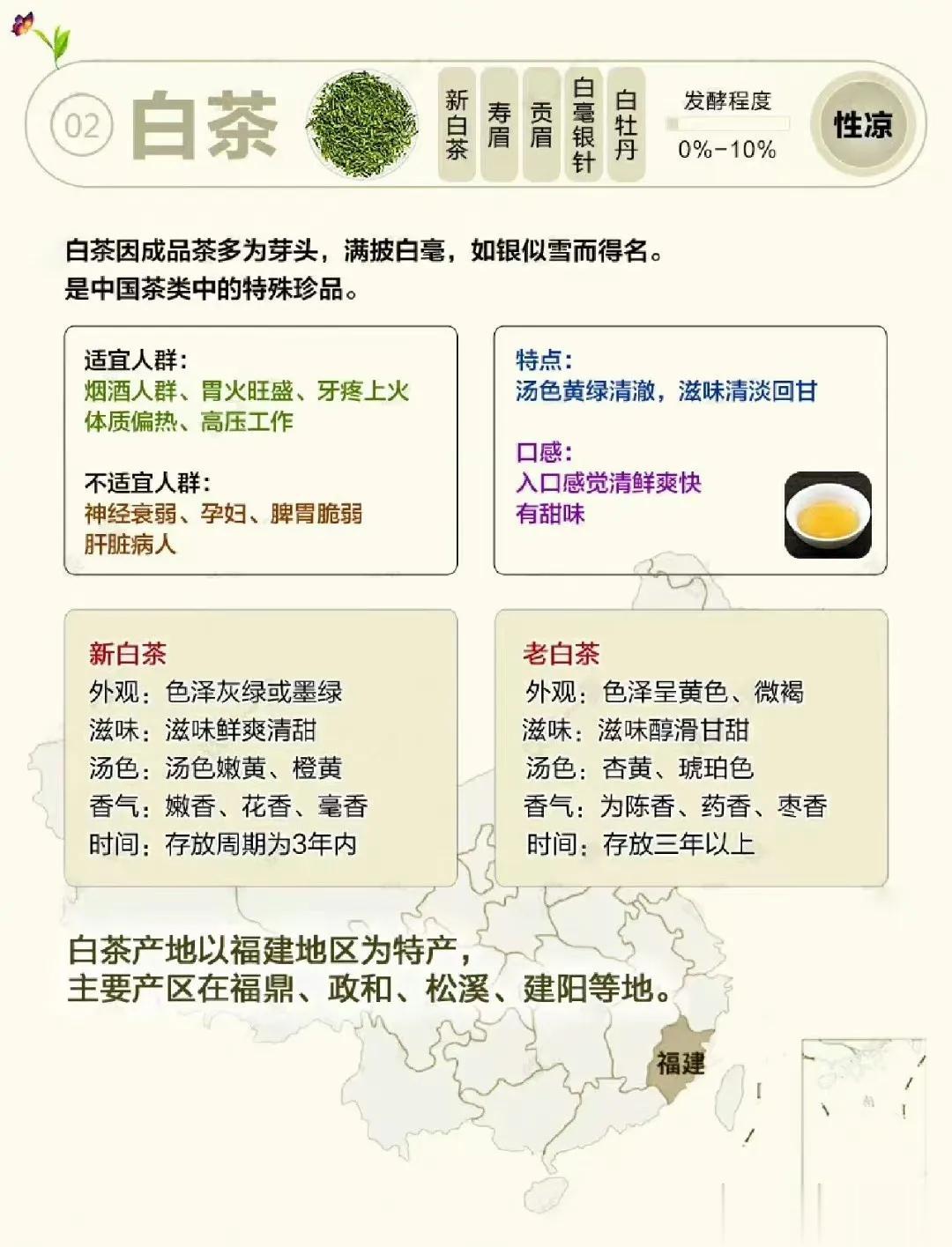 02 白茶

新白茶
寿眉
贡眉
白毫银针
白牡丹

发酵程度
0%-10%

性凉

白茶因成品茶多为芽头，满披白毫，如银似雪而得名。
是中国茶类中的特殊珍品。

适宜人群：
烟酒人群、胃火旺盛、牙疼上火
体质偏热、高压工作

不适宜人群：
神经衰弱、孕妇、脾胃脆弱
肝脏病人

特点：
汤色黄绿清澈，滋味清淡回甘

口感：
入口感觉清鲜爽快
有甜味

新白茶
外观：色泽灰绿或墨绿
滋味：滋味鲜爽清甜
汤色：汤色嫩黄、橙黄
香气：嫩香、花香、毫香
时间：存放周期为3年内

老白茶
外观：色泽呈黄色、微褐
滋味：滋味醇滑甘甜
汤色：杏黄、琥珀色
香气：为陈香、药香、枣香
时间：存放三年以上

白茶产地以福建地区为特产，
主要产区在福鼎、政和、松溪、建阳等地。

福建